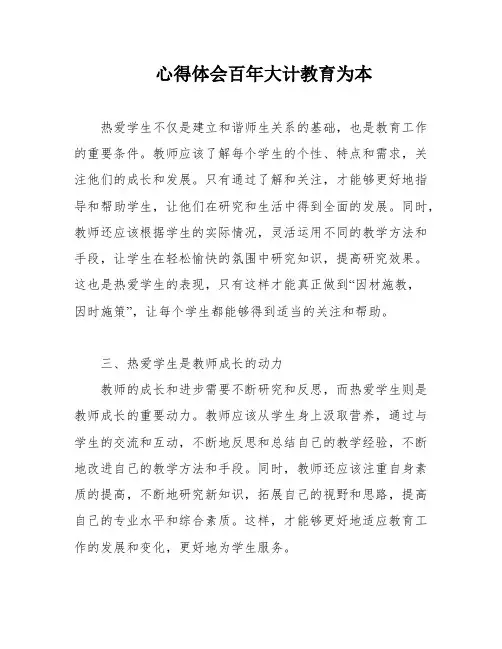 心得体会百年大计教育为本

热爱学生不仅是建立和谐师生关系的基础，也是教育工作的重要条件。教师应该了解每个学生的个性、特点和需求，关注他们的成长和发展。只有通过了解和关注，才能够更好地指导和帮助学生，让他们在研究和生活中得到全面的发展。同时，教师还应该根据学生的实际情况，灵活运用不同的教学方法和手段，让学生在轻松愉快的氛围中研究知识，提高研究效果。这也是热爱学生的表现，只有这样才能真正做到“因材施教，因时施策”，让每个学生都能够得到适当的关注和帮助。

三、热爱学生是教师成长的动力

教师的成长和进步需要不断研究和反思，而热爱学生则是教师成长的重要动力。教师应该从学生身上汲取营养，通过与学生的交流和互动，不断地反思和总结自己的教学经验，不断地改进自己的教学方法和手段。同时，教师还应该注重自身素质的提高，不断地研究新知识，拓展自己的视野和思路，提高自己的专业水平和综合素质。这样，才能够更好地适应教育工作的发展和变化，更好地为学生服务。